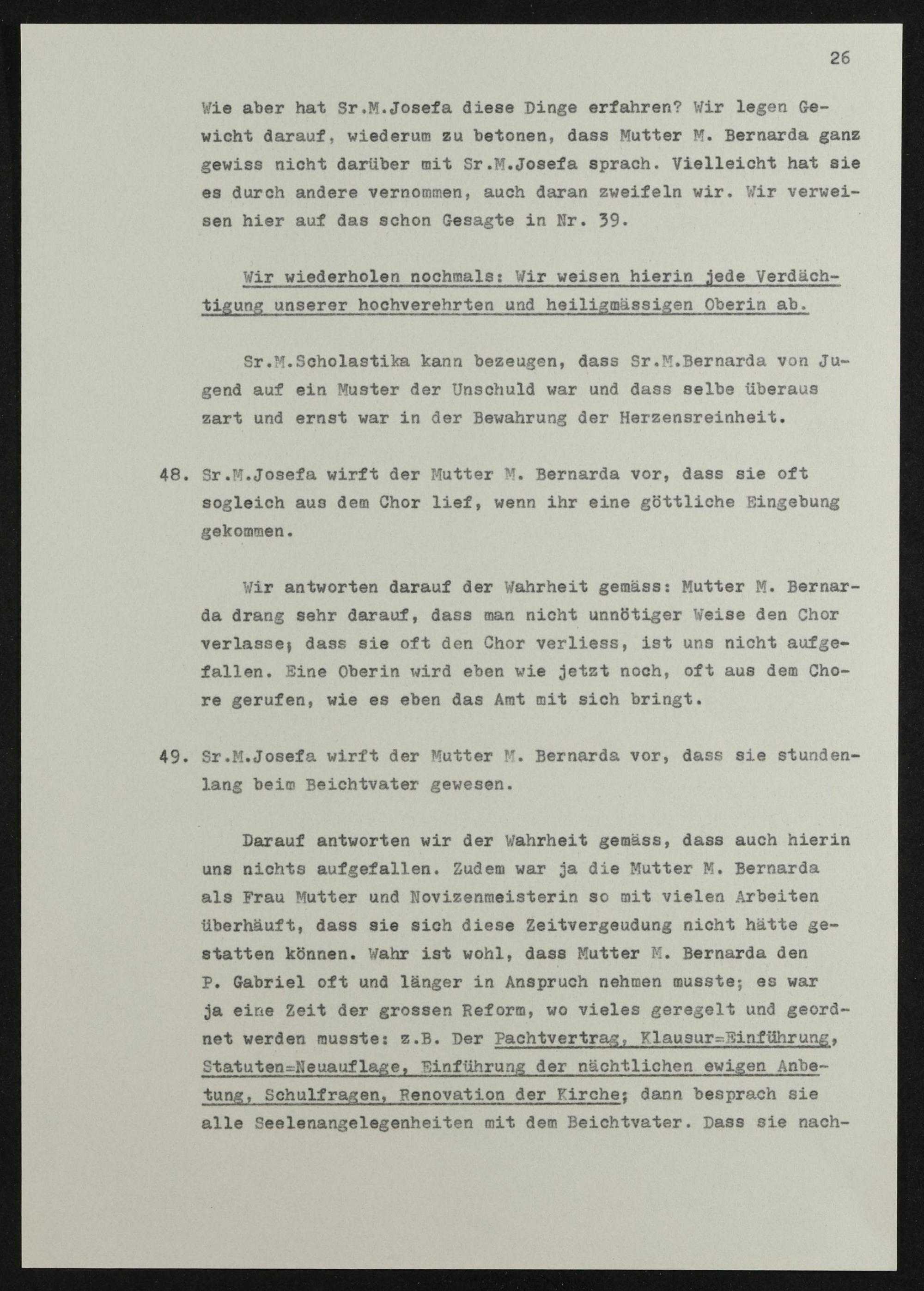 26

Wie aber hat Sr.M.Josefa diese Dinge erfahren? Wir legen Gewicht darauf, wiederum zu betonen, dass Mutter M. Bernarda ganz gewiss nicht darüber mit Sr.M.Josefa sprach. Vielleicht hat sie es durch andere vernommen, auch daran zweifeln wir. Wir verweisen hier auf das schon Gesagte in Nr. 39.

Wir wiederholen nochmals: Wir weisen hierin jede Verdächtigung unserer hochverehrten und heiligmässigen Oberin ab.

Sr.M.Scholastika kann bezeugen, dass Sr.M.Bernarda von Jugend auf ein Muster der Unschuld war und dass selbe überaus zart und ernst war in der Bewahrung der Herzensreinheit.

48. Sr.M.Josefa wirft der Mutter M. Bernarda vor, dass sie oft sogleich aus dem Chor lief, wenn ihr eine göttliche Eingebung gekommen.

Wir antworten darauf der Wahrheit gemäss: Mutter M. Bernarda drang sehr darauf, dass man nicht unnötiger Weise den Chor verlasse; dass sie oft den Chor verliess, ist uns nicht aufgefallen. Eine Oberin wird eben wie jetzt noch, oft aus dem Chore gerufen, wie es eben das Amt mit sich bringt.

49. Sr.M.Josefa wirft der Mutter M. Bernarda vor, dass sie stundenlang beim Beichtvater gewesen.

Darauf antworten wir der Wahrheit gemäss, dass auch hierin uns nichts aufgefallen. Zudem war ja die Mutter M. Bernarda als Frau Mutter und Novizenmeisterin so mit vielen Arbeiten überhäuft, dass sie sich diese Zeitvergeudung nicht hätte gestatten können. Wahr ist wohl, dass Mutter M. Bernarda den P. Gabriel oft und länger in Anspruch nehmen musste; es war ja eine Zeit der grossen Reform, wo vieles geregelt und geordnet werden musste: z.B. Der Pachtvertrag, Klausur=Einführung, Statuten=Neuauflage, Einführung der nächtlichen ewigen Anbetung, Schulfragen, Renovation der Kirche; dann besprach sie alle Seelenangelegenheiten mit dem Beichtvater. Dass sie nach-